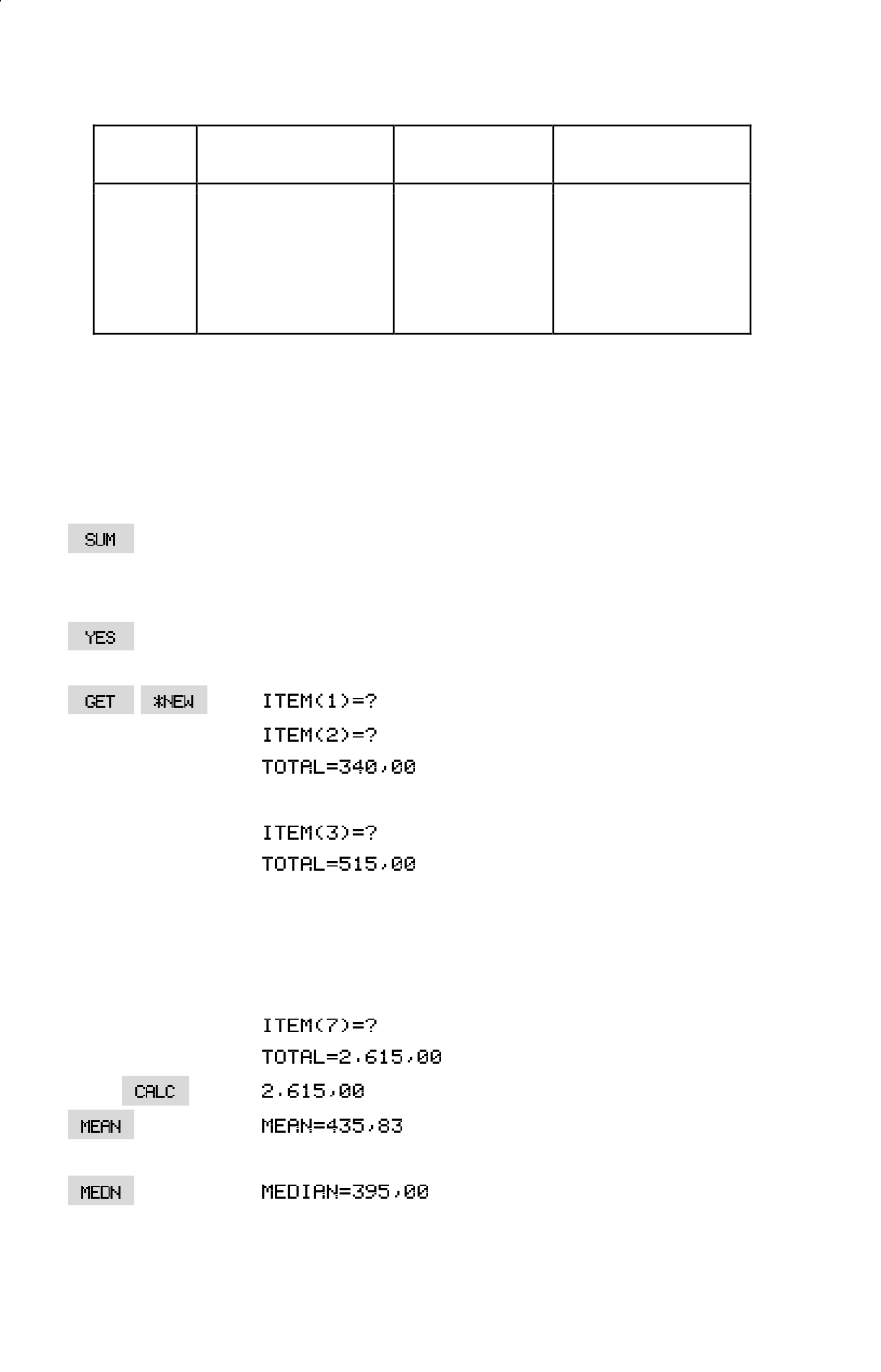 SUM

YES

GET *NEW ITEM(1)=?

ITEM(2)=?

TOTAL=340,00

ITEM(3)=?

TOTAL=515,00

ITEM(7)=?

TOTAL=2.615,00

CALC 2.615,00

MEAN MEAN=435,83

MEDN MEDIAN=395,00